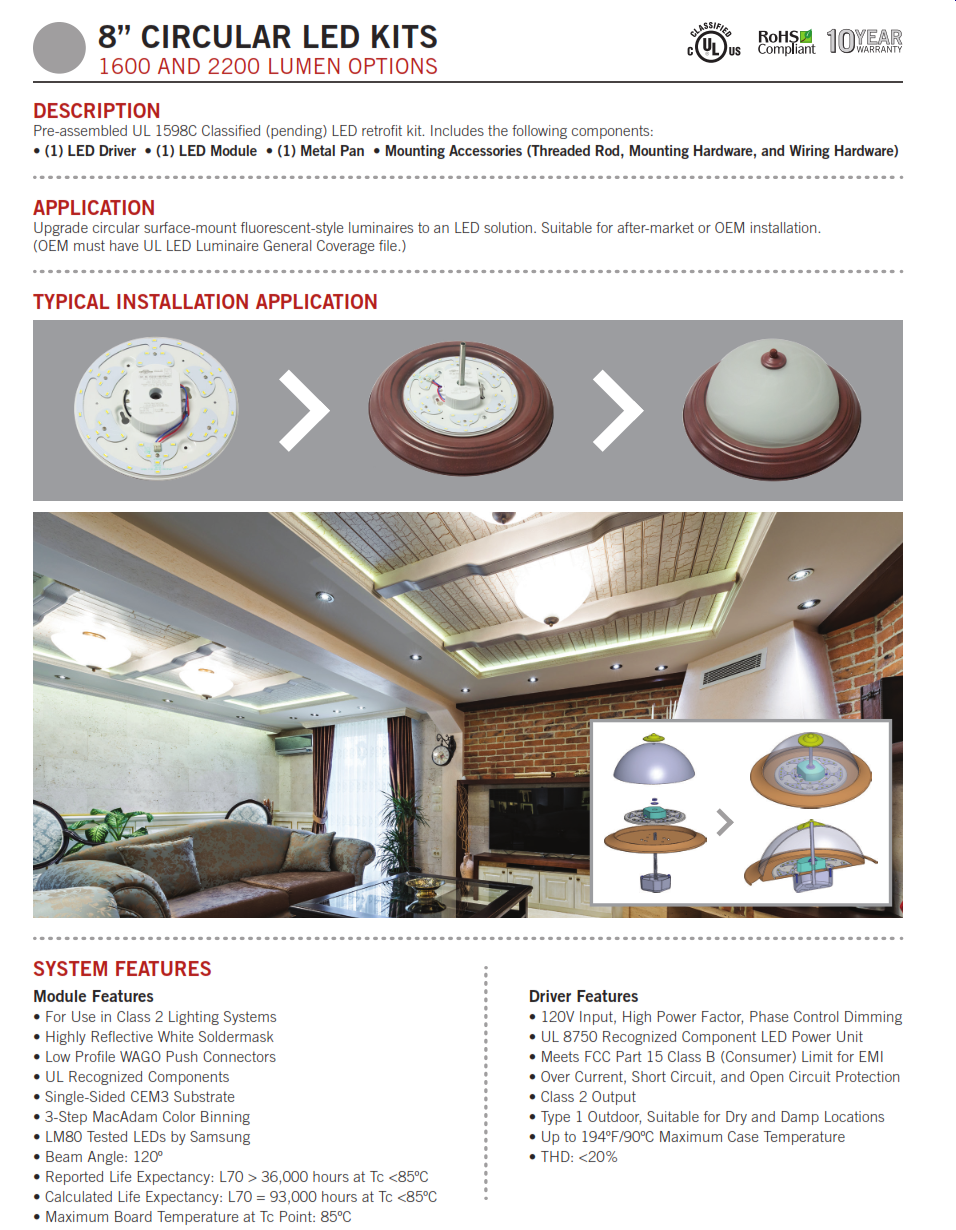 8" CIRCULAR LED KITS
1600 AND 2200 LUMEN OPTIONS

CLASSIFIED c UL US  RoHS Compliant  10 YEAR WARRANTY

DESCRIPTION
Pre-assembled UL 1598C Classified (pending) LED retrofit kit. Includes the following components:
• (1) LED Driver • (1) LED Module • (1) Metal Pan • Mounting Accessories (Threaded Rod, Mounting Hardware, and Wiring Hardware)

APPLICATION
Upgrade circular surface-mount fluorescent-style luminaires to an LED solution. Suitable for after-market or OEM installation. (OEM must have UL LED Luminaire General Coverage file.)

TYPICAL INSTALLATION APPLICATION

SYSTEM FEATURES
Module Features
• For Use in Class 2 Lighting Systems
• Highly Reflective White Soldermask
• Low Profile WAGO Push Connectors
• UL Recognized Components
• Single-Sided CEM3 Substrate
• 3-Step MacAdam Color Binning
• LM80 Tested LEDs by Samsung
• Beam Angle: 120º
• Reported Life Expectancy: L70 > 36,000 hours at Tc <85ºC
• Calculated Life Expectancy: L70 = 93,000 hours at Tc <85ºC
• Maximum Board Temperature at Tc Point: 85ºC

Driver Features
• 120V Input, High Power Factor, Phase Control Dimming
• UL 8750 Recognized Component LED Power Unit
• Meets FCC Part 15 Class B (Consumer) Limit for EMI
• Over Current, Short Circuit, and Open Circuit Protection
• Class 2 Output
• Type 1 Outdoor, Suitable for Dry and Damp Locations
• Up to 194ºF/90ºC Maximum Case Temperature
• THD: <20%